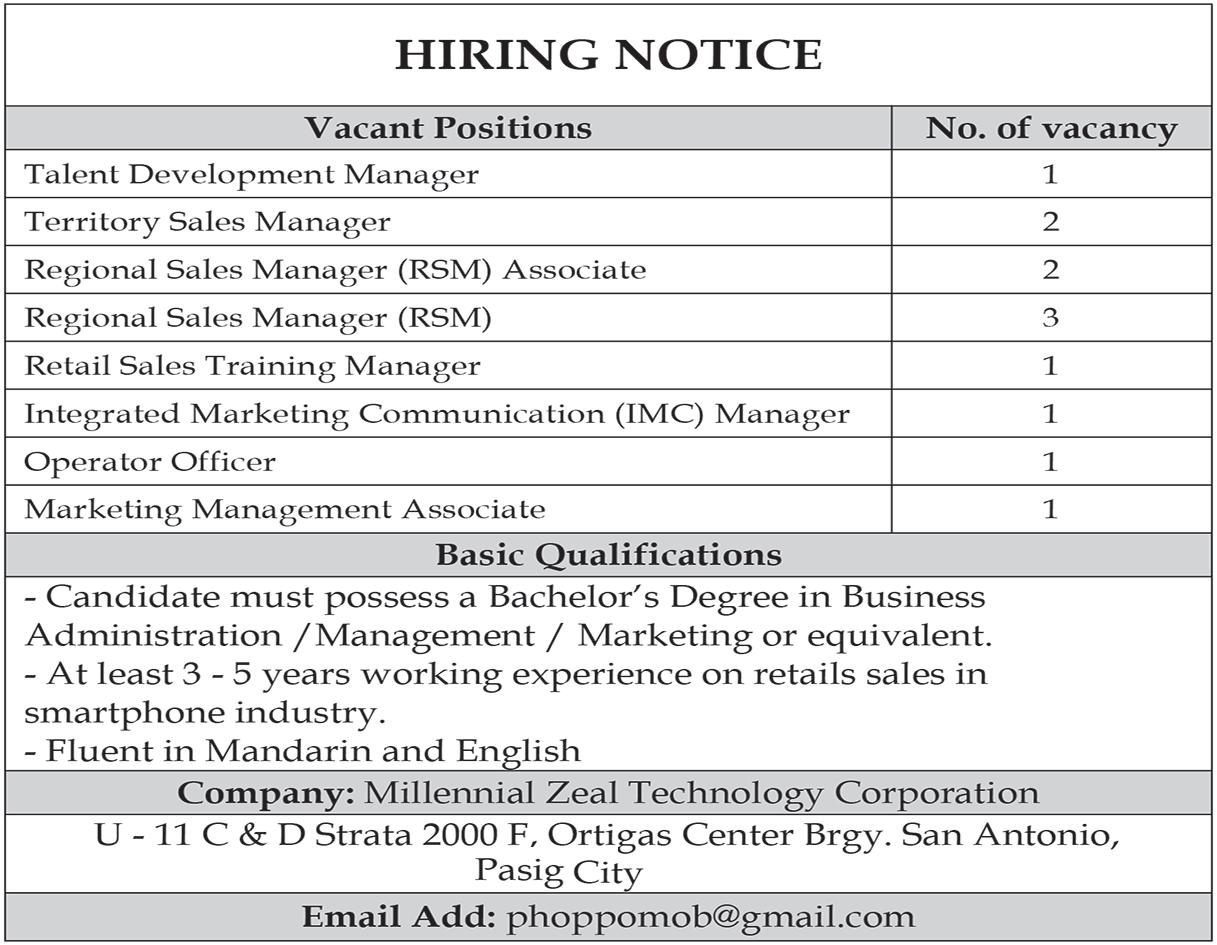 HIRING NOTICE

| Vacant Positions | No. of vacancy |
|---|---|
| Talent Development Manager | 1 |
| Territory Sales Manager | 2 |
| Regional Sales Manager (RSM) Associate | 2 |
| Regional Sales Manager (RSM) | 3 |
| Retail Sales Training Manager | 1 |
| Integrated Marketing Communication (IMC) Manager | 1 |
| Operator Officer | 1 |
| Marketing Management Associate | 1 |

Basic Qualifications

- Candidate must possess a Bachelor's Degree in Business Administration /Management / Marketing or equivalent.
- At least 3 - 5 years working experience on retails sales in smartphone industry.
- Fluent in Mandarin and English

Company: Millennial Zeal Technology Corporation

U - 11 C & D Strata 2000 F, Ortigas Center Brgy. San Antonio, Pasig City

Email Add: phoppomob@gmail.com